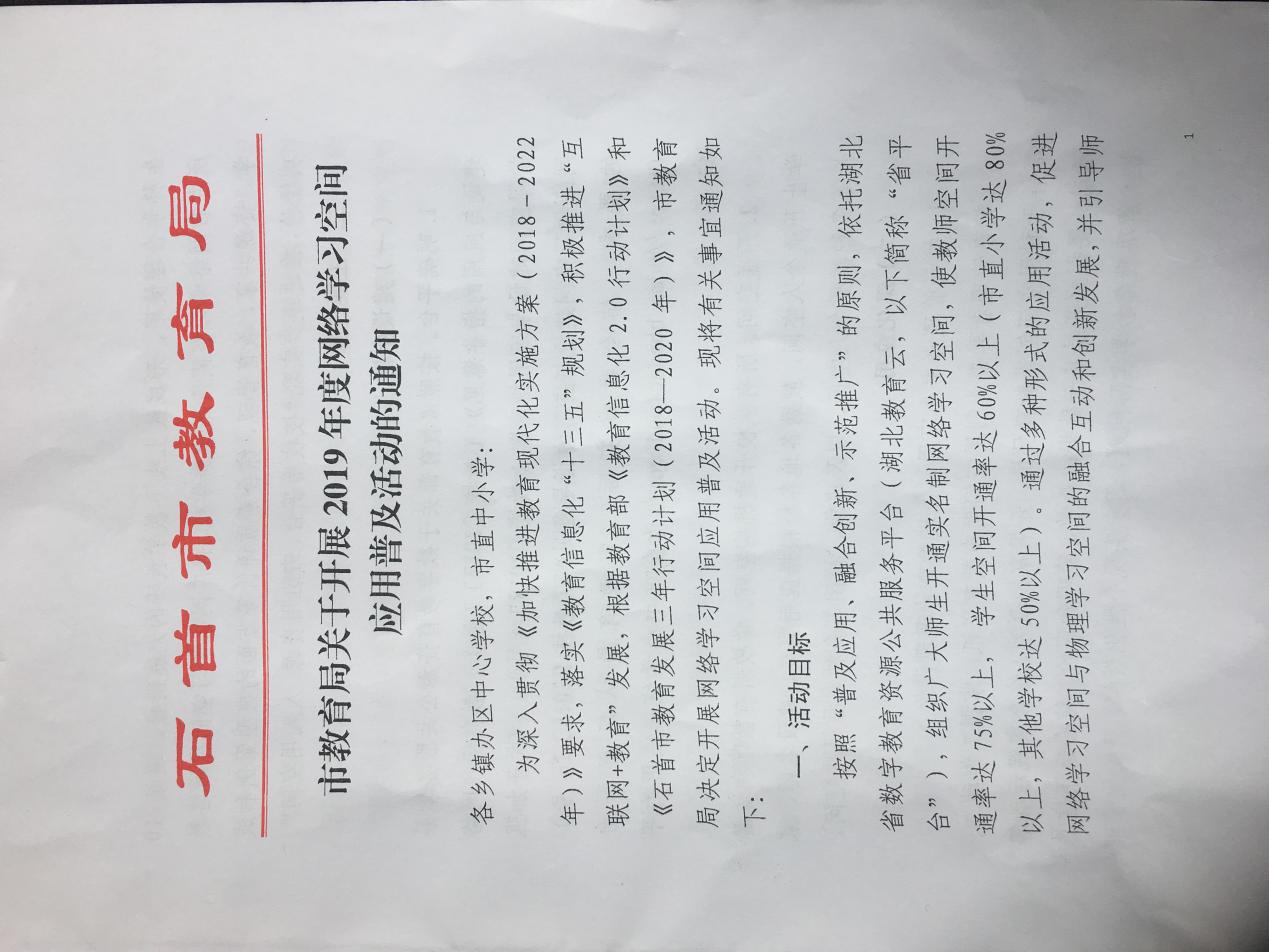 石首市教育局

市教育局关于开展2019年度网络学习空间应用普及活动的通知

各乡镇办区中心学校，市直中小学：

为深入贯彻《加快推进教育现代化实施方案（2018－2022年）》要求，落实《教育信息化“十三五”规划》，积极推进“互联网+教育”发展，根据教育部《教育信息化2.0行动计划》和《石首市教育发展三年行动计划（2018—2020年）》，市教育局决定开展网络学习空间应用普及活动。现将有关事宜通知如下：

一、活动目标

按照“普及应用、融合创新、示范推广”的原则，依托湖北省数字教育资源公共服务平台（湖北教育云，以下简称“省平台”），组织广大师生开通实名制网络学习空间，使教师空间开通率达75%以上，学生空间开通率达60%以上（市直小学达80%以上，其他学校达50%以上）。通过多种形式的应用活动，促进网络学习空间与物理学习空间的融合互动和创新发展，并引导师

1